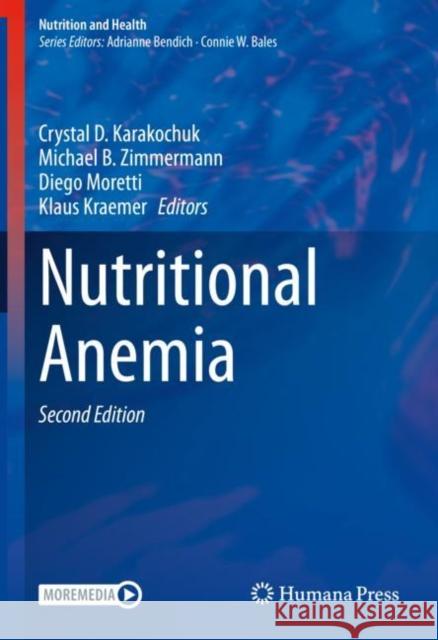 Nutrition and Health
Series Editors: Adrianne Bendich · Connie W. Bales

Crystal D. Karakochuk
Michael B. Zimmermann
Diego Moretti
Klaus Kraemer Editors

Nutritional Anemia

Second Edition

MOREMEDIA

Humana Press